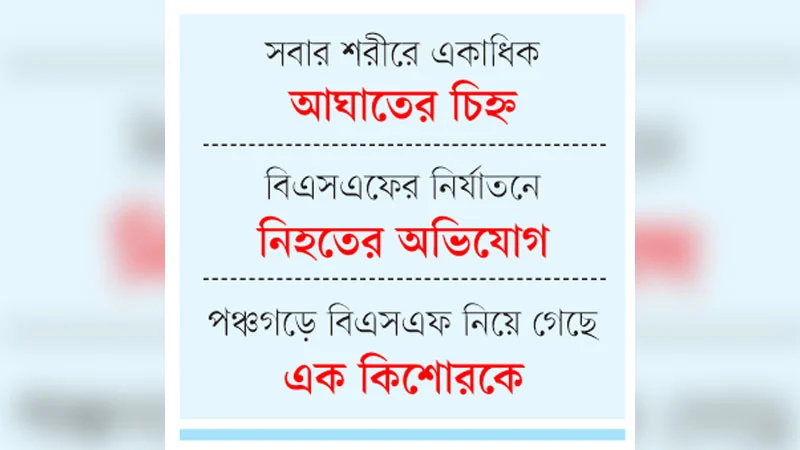 সবার শরীরে একাধিক
আঘাতের চিহ্ন

বিএসএফের নির্যাতনে
নিহতের অভিযোগ

পঞ্চগড়ে বিএসএফ নিয়ে গেছে
এক কিশোরকে